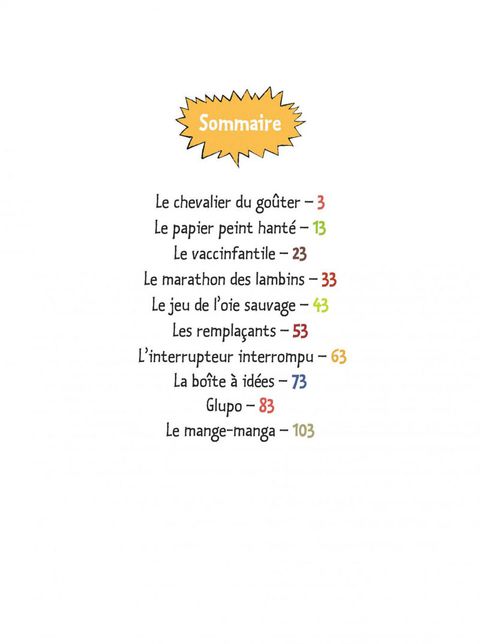 Sommaire

Le chevalier du goûter – 3
Le papier peint hanté – 13
Le vaccinfantile – 23
Le marathon des lambins – 33
Le jeu de l'oie sauvage – 43
Les remplaçants – 53
L'interrupteur interrompu – 63
La boîte à idées – 73
Glupo – 83
Le mange-manga – 103